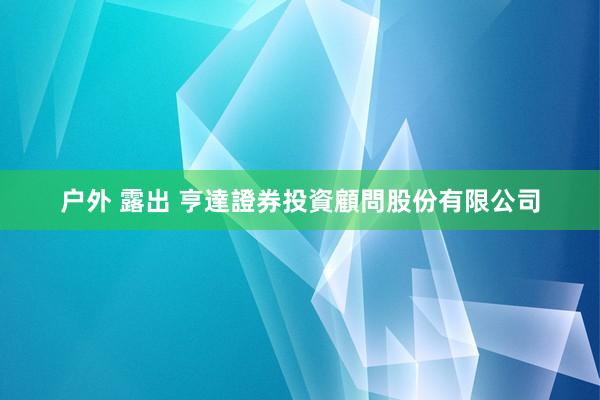 户外 露出 亨達證券投資顧問股份有限公司